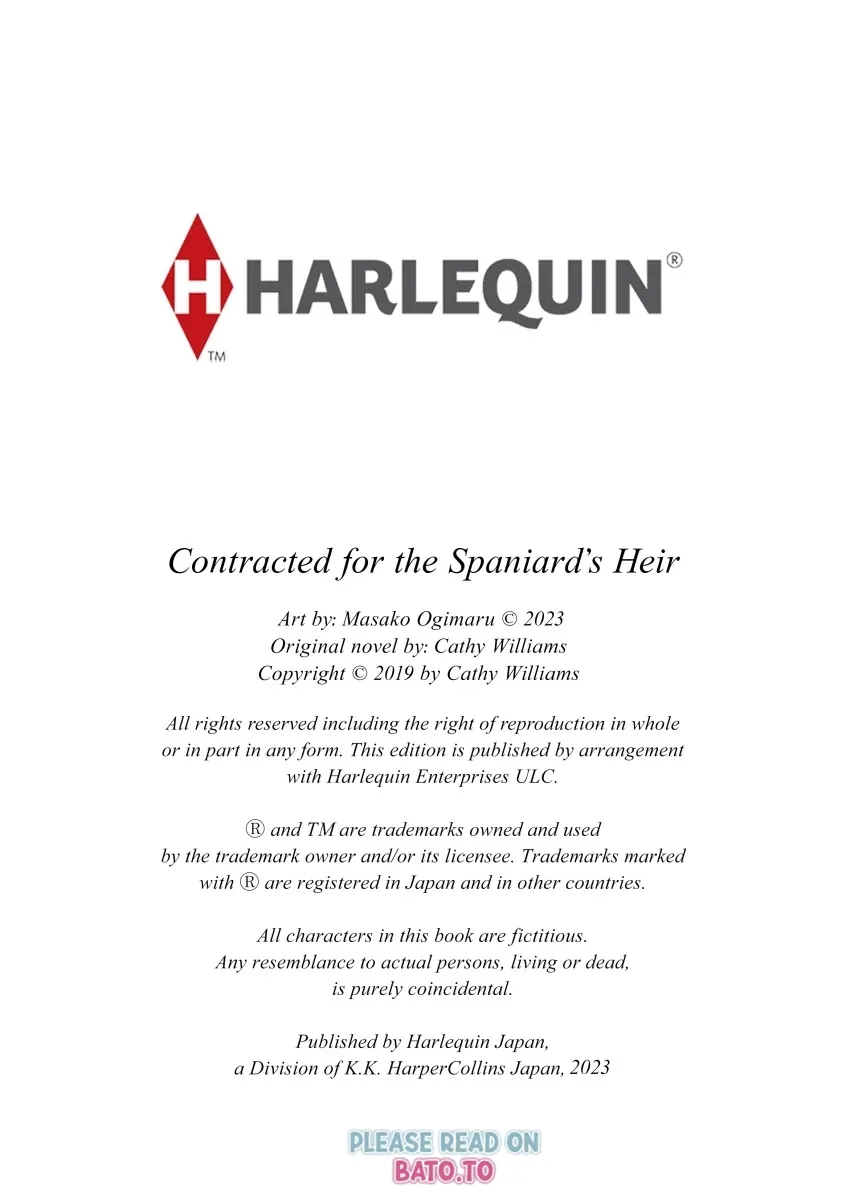 H HARLEQUIN®
TM

Contracted for the Spaniard's Heir

Art by: Masako Ogimaru © 2023
Original novel by: Cathy Williams
Copyright © 2019 by Cathy Williams

All rights reserved including the right of reproduction in whole or in part in any form. This edition is published by arrangement with Harlequin Enterprises ULC.

® and TM are trademarks owned and used by the trademark owner and/or its licensee. Trademarks marked with ® are registered in Japan and in other countries.

All characters in this book are fictitious. Any resemblance to actual persons, living or dead, is purely coincidental.

Published by Harlequin Japan, a Division of K.K. HarperCollins Japan, 2023

PLEASE READ ON
BATO.TO